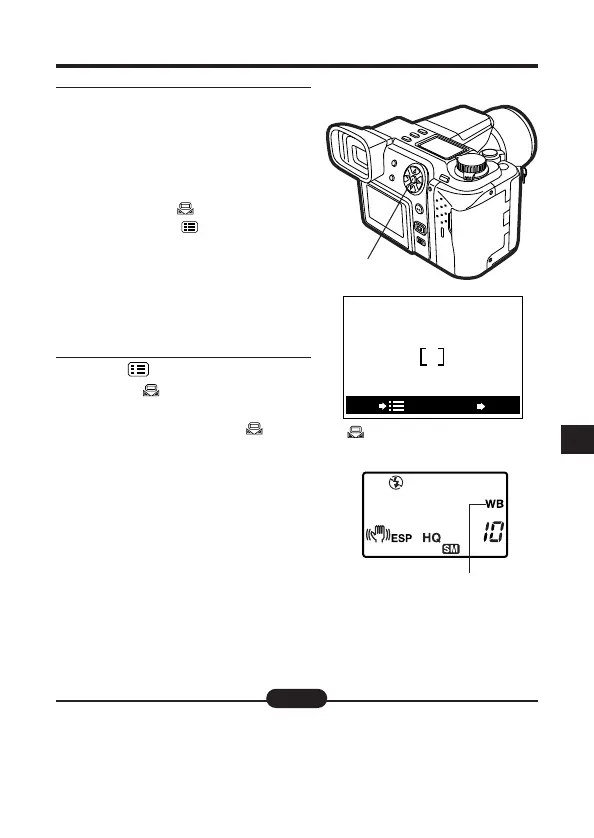 WB

ESP HQ SM 10